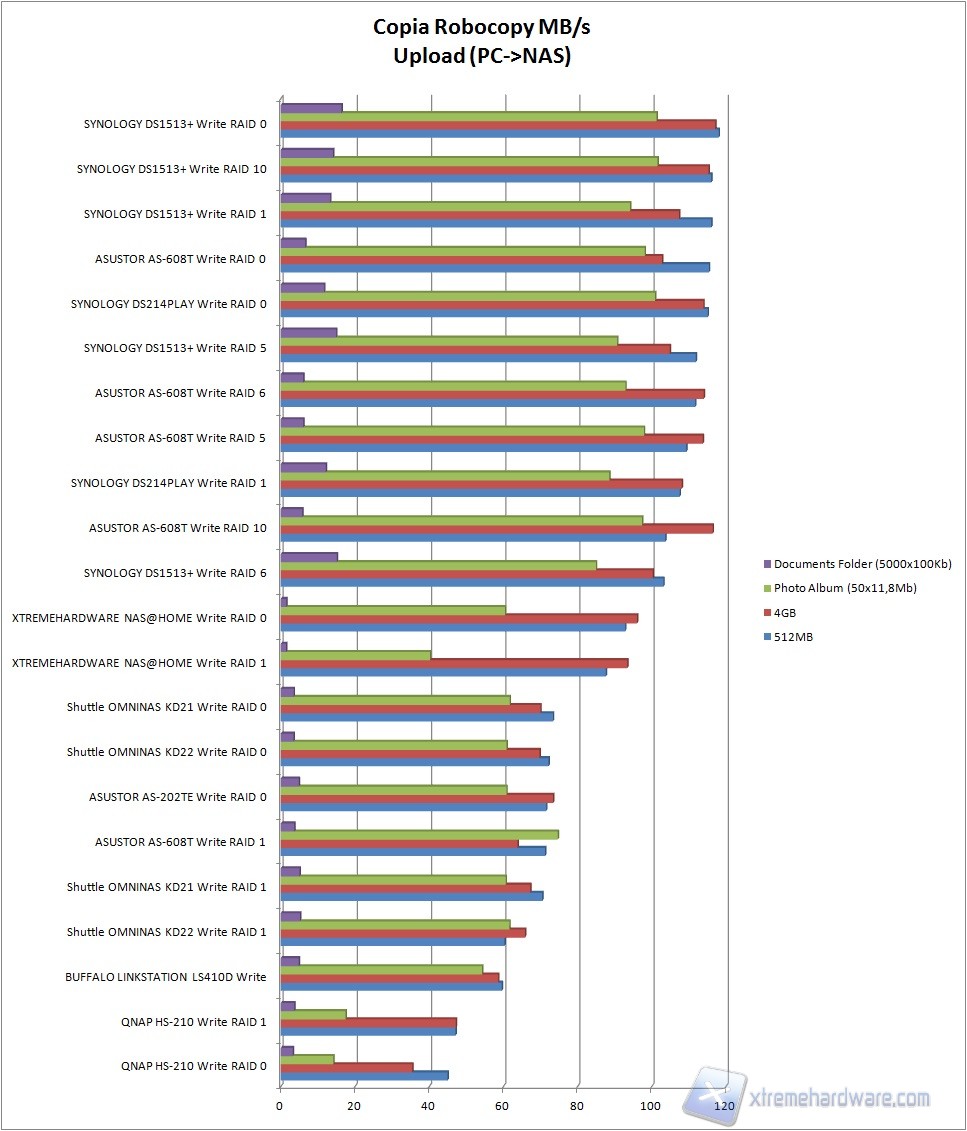 Copia Robocopy MB/s
Upload (PC->NAS)

SYNOLOGY DS1513+ Write RAID 0
SYNOLOGY DS1513+ Write RAID 10
SYNOLOGY DS1513+ Write RAID 1
ASUSTOR AS-608T Write RAID 0
SYNOLOGY DS214PLAY Write RAID 0
SYNOLOGY DS1513+ Write RAID 5
ASUSTOR AS-608T Write RAID 6
ASUSTOR AS-608T Write RAID 5
SYNOLOGY DS214PLAY Write RAID 1
ASUSTOR AS-608T Write RAID 10
SYNOLOGY DS1513+ Write RAID 6
XTREMEHARDWARE NAS@HOME Write RAID 0
XTREMEHARDWARE NAS@HOME Write RAID 1
Shuttle OMNINAS KD21 Write RAID 0
Shuttle OMNINAS KD22 Write RAID 0
ASUSTOR AS-202TE Write RAID 0
ASUSTOR AS-608T Write RAID 1
Shuttle OMNINAS KD21 Write RAID 1
Shuttle OMNINAS KD22 Write RAID 1
BUFFALO LINKSTATION LS410D Write
QNAP HS-210 Write RAID 1
QNAP HS-210 Write RAID 0

0 20 40 60 80 100 120

Documents Folder (5000x100Kb)
Photo Album (50x11,8Mb)
4GB
512MB

xtremehardware.com